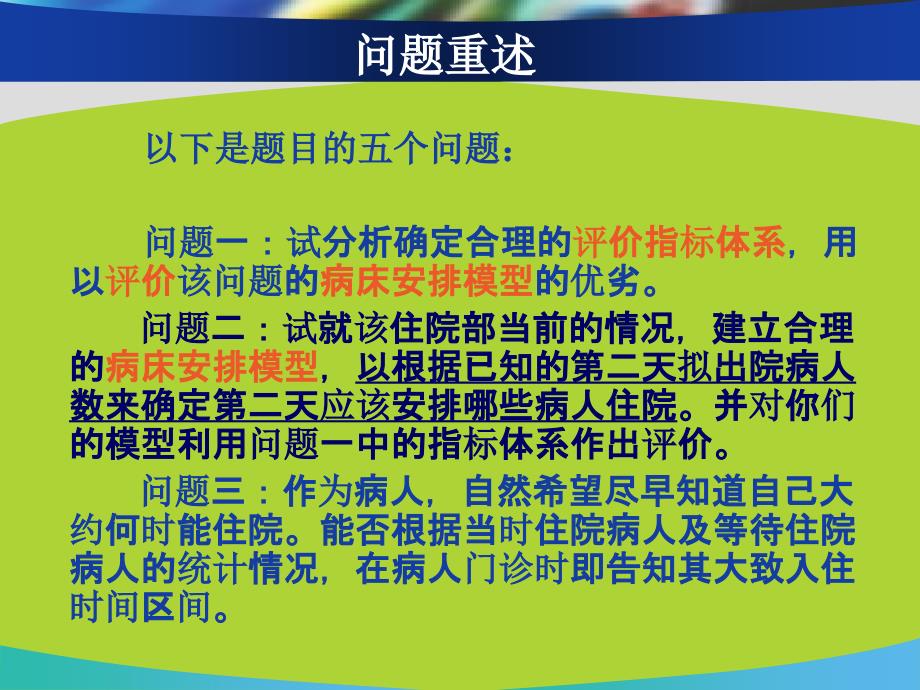 问题重述

以下是题目的五个问题：

问题一：试分析确定合理的评价指标体系，用以评价该问题的病床安排模型的优劣。

问题二：试就该住院部当前的情况，建立合理的病床安排模型，以根据已知的第二天拟出院病人数来确定第二天应该安排哪些病人住院。并对你们的模型利用问题一中的指标体系作出评价。

问题三：作为病人，自然希望尽早知道自己大约何时能住院。能否根据当时住院病人及等待住院病人的统计情况，在病人门诊时即告知其大致入住时间区间。